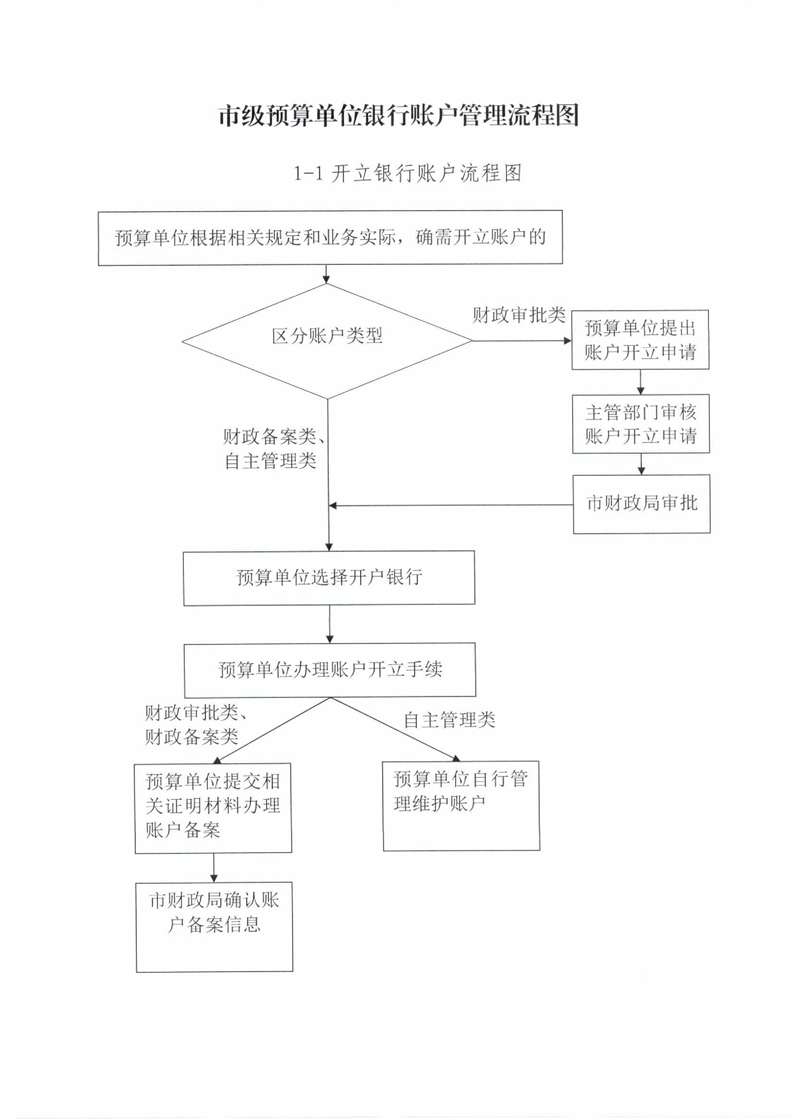 市级预算单位银行账户管理流程图

1-1 开立银行账户流程图

预算单位根据相关规定和业务实际，确需开立账户的

区分账户类型

财政审批类

预算单位提出账户开立申请

主管部门审核账户开立申请

市财政局审批

财政备案类、自主管理类

预算单位选择开户银行

预算单位办理账户开立手续

财政审批类、财政备案类

自主管理类

预算单位提交相关证明材料办理账户备案

预算单位自行管理维护账户

市财政局确认账户备案信息